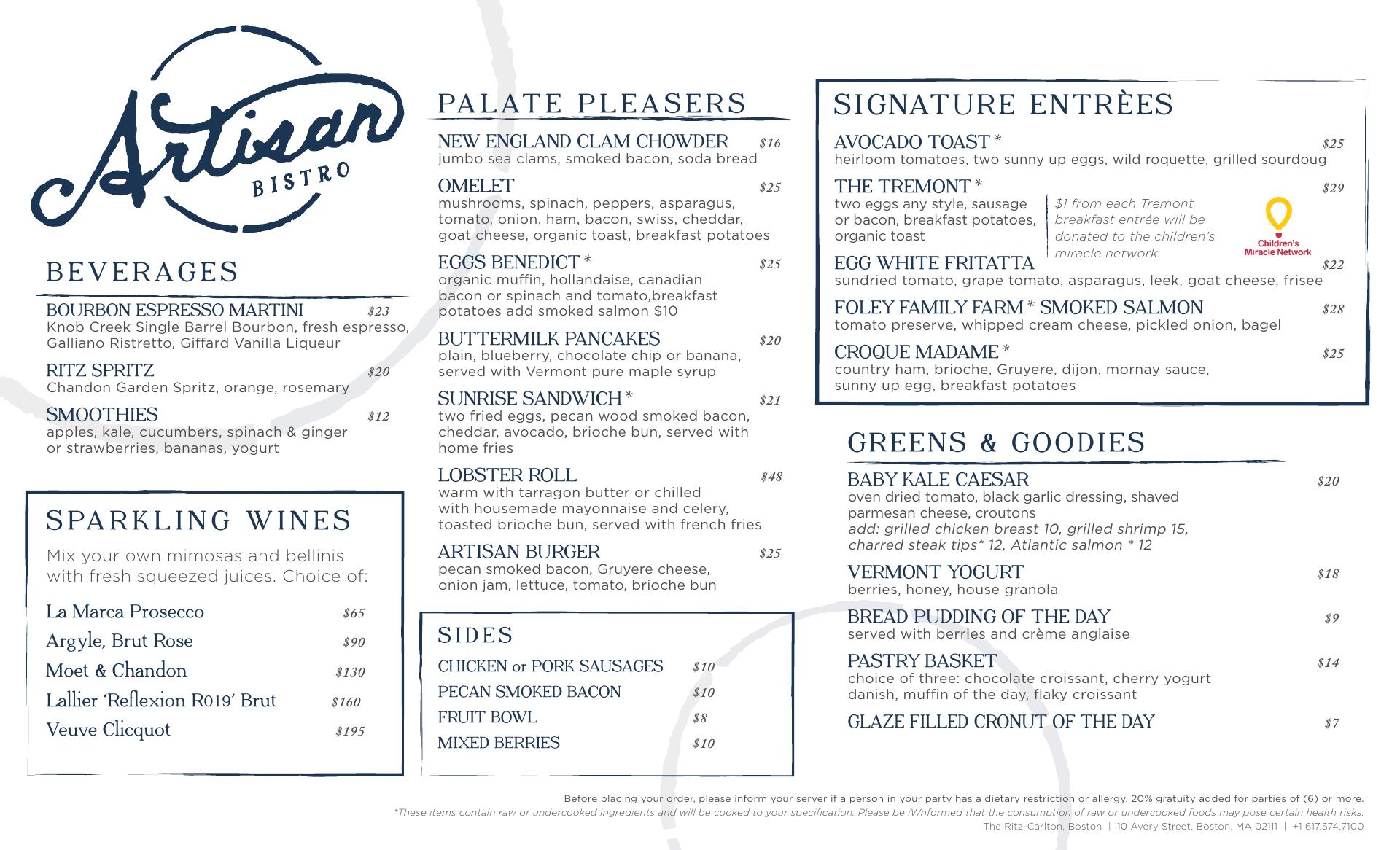 Artisan
BISTRO

BEVERAGES

BOURBON ESPRESSO MARTINI $23
Knob Creek Single Barrel Bourbon, fresh espresso, Galliano Ristretto, Giffard Vanilla Liqueur

RITZ SPRITZ $20
Chandon Garden Spritz, orange, rosemary

SMOOTHIES $12
apples, kale, cucumbers, spinach & ginger or strawberries, bananas, yogurt

SPARKLING WINES

Mix your own mimosas and bellinis with fresh squeezed juices. Choice of:

La Marca Prosecco $65
Argyle, Brut Rose $90
Moet & Chandon $130
Lallier 'Reflexion R019' Brut $160
Veuve Clicquot $195

PALATE PLEASERS

NEW ENGLAND CLAM CHOWDER $16
jumbo sea clams, smoked bacon, soda bread

OMELET $25
mushrooms, spinach, peppers, asparagus, tomato, onion, ham, bacon, swiss, cheddar, goat cheese, organic toast, breakfast potatoes

EGGS BENEDICT * $25
organic muffin, hollandaise, canadian bacon or spinach and tomato,breakfast potatoes add smoked salmon $10

BUTTERMILK PANCAKES $20
plain, blueberry, chocolate chip or banana, served with Vermont pure maple syrup

SUNRISE SANDWICH * $21
two fried eggs, pecan wood smoked bacon, cheddar, avocado, brioche bun, served with home fries

LOBSTER ROLL $48
warm with tarragon butter or chilled with housemade mayonnaise and celery, toasted brioche bun, served with french fries

ARTISAN BURGER $25
pecan smoked bacon, Gruyere cheese, onion jam, lettuce, tomato, brioche bun

SIDES

CHICKEN or PORK SAUSAGES $10
PECAN SMOKED BACON $10
FRUIT BOWL $8
MIXED BERRIES $10

SIGNATURE ENTRÈES

AVOCADO TOAST * $25
heirloom tomatoes, two sunny up eggs, wild roquette, grilled sourdoug

THE TREMONT * $29
two eggs any style, sausage or bacon, breakfast potatoes, organic toast

$1 from each Tremont breakfast entrée will be donated to the children's miracle network.

Children's Miracle Network

EGG WHITE FRITATTA $22
sundried tomato, grape tomato, asparagus, leek, goat cheese, frisee

FOLEY FAMILY FARM * SMOKED SALMON $28
tomato preserve, whipped cream cheese, pickled onion, bagel

CROQUE MADAME * $25
country ham, brioche, Gruyere, dijon, mornay sauce, sunny up egg, breakfast potatoes

GREENS & GOODIES

BABY KALE CAESAR $20
oven dried tomato, black garlic dressing, shaved parmesan cheese, croutons
add: grilled chicken breast 10, grilled shrimp 15, charred steak tips* 12, Atlantic salmon * 12

VERMONT YOGURT $18
berries, honey, house granola

BREAD PUDDING OF THE DAY $9
served with berries and crème anglaise

PASTRY BASKET $14
choice of three: chocolate croissant, cherry yogurt danish, muffin of the day, flaky croissant

GLAZE FILLED CRONUT OF THE DAY $7

Before placing your order, please inform your server if a person in your party has a dietary restriction or allergy. 20% gratuity added for parties of (6) or more.
*These items contain raw or undercooked ingredients and will be cooked to your specification. Please be iWnformed that the consumption of raw or undercooked foods may pose certain health risks.
The Ritz-Carlton, Boston | 10 Avery Street, Boston, MA 02111 | +1 617.574.7100